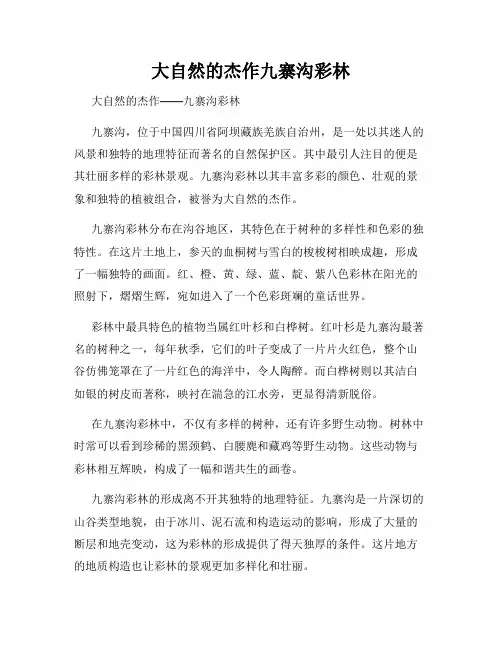 大自然的杰作九寨沟彩林

大自然的杰作——九寨沟彩林

九寨沟，位于中国四川省阿坝藏族羌族自治州，是一处以其迷人的风景和独特的地理特征而著名的自然保护区。其中最引人注目的便是其壮丽多样的彩林景观。九寨沟彩林以其丰富多彩的颜色、壮观的景象和独特的植被组合，被誉为大自然的杰作。

九寨沟彩林分布在沟谷地区，其特色在于树种的多样性和色彩的独特性。在这片土地上，参天的血桐树与雪白的梭梭树相映成趣，形成了一幅独特的画面。红、橙、黄、绿、蓝、靛、紫八色彩林在阳光的照射下，熠熠生辉，宛如进入了一个色彩斑斓的童话世界。

彩林中最具特色的植物当属红叶杉和白桦树。红叶杉是九寨沟最著名的树种之一，每年秋季，它们的叶子变成了一片片火红色，整个山谷仿佛笼罩在了一片红色的海洋中，令人陶醉。而白桦树则以其洁白如银的树皮而著称，映衬在湍急的江水旁，更显得清新脱俗。

在九寨沟彩林中，不仅有多样的树种，还有许多野生动物。树林中时常可以看到珍稀的黑颈鹤、白腰鹿和藏鸡等野生动物。这些动物与彩林相互辉映，构成了一幅和谐共生的画卷。

九寨沟彩林的形成离不开其独特的地理特征。九寨沟是一片深切的山谷类型地貌，由于冰川、泥石流和构造运动的影响，形成了大量的断层和地壳变动，这为彩林的形成提供了得天独厚的条件。这片地方的地质构造也让彩林的景观更加多样化和壮丽。